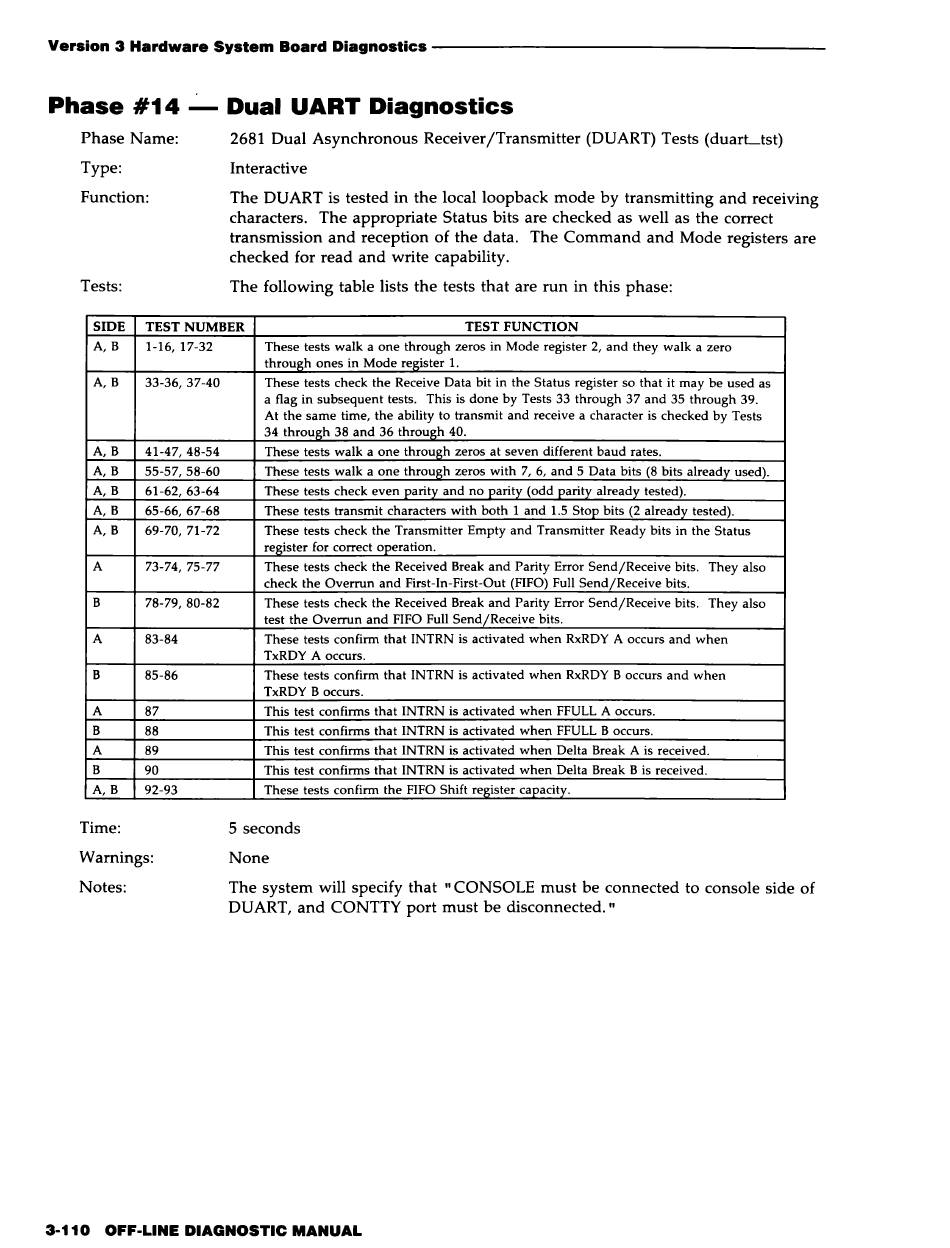 Version 3 Hardware System Board Diagnostics

Phase #14 — Dual UART Diagnostics

Phase Name: 2681 Dual Asynchronous Receiver/Transmitter (DUART) Tests (duart_tst)

Type: Interactive

Function: The DUART is tested in the local loopback mode by transmitting and receiving characters. The appropriate Status bits are checked as well as the correct transmission and reception of the data. The Command and Mode registers are checked for read and write capability.

Tests: The following table lists the tests that are run in this phase:

| SIDE | TEST NUMBER | TEST FUNCTION |
|---|---|---|
| A, B | 1-16, 17-32 | These tests walk a one through zeros in Mode register 2, and they walk a zero through ones in Mode register 1. |
| A, B | 33-36, 37-40 | These tests check the Receive Data bit in the Status register so that it may be used as a flag in subsequent tests. This is done by Tests 33 through 37 and 35 through 39. At the same time, the ability to transmit and receive a character is checked by Tests 34 through 38 and 36 through 40. |
| A, B | 41-47, 48-54 | These tests walk a one through zeros at seven different baud rates. |
| A, B | 55-57, 58-60 | These tests walk a one through zeros with 7, 6, and 5 Data bits (8 bits already used). |
| A, B | 61-62, 63-64 | These tests check even parity and no parity (odd parity already tested). |
| A, B | 65-66, 67-68 | These tests transmit characters with both 1 and 1.5 Stop bits (2 already tested). |
| A, B | 69-70, 71-72 | These tests check the Transmitter Empty and Transmitter Ready bits in the Status register for correct operation. |
| A | 73-74, 75-77 | These tests check the Received Break and Parity Error Send/Receive bits. They also check the Overrun and First-In-First-Out (FIFO) Full Send/Receive bits. |
| B | 78-79, 80-82 | These tests check the Received Break and Parity Error Send/Receive bits. They also test the Overrun and FIFO Full Send/Receive bits. |
| A | 83-84 | These tests confirm that INTRN is activated when RxRDY A occurs and when TxRDY A occurs. |
| B | 85-86 | These tests confirm that INTRN is activated when RxRDY B occurs and when TxRDY B occurs. |
| A | 87 | This test confirms that INTRN is activated when FFULL A occurs. |
| B | 88 | This test confirms that INTRN is activated when FFULL B occurs. |
| A | 89 | This test confirms that INTRN is activated when Delta Break A is received. |
| B | 90 | This test confirms that INTRN is activated when Delta Break B is received. |
| A, B | 92-93 | These tests confirm the FIFO Shift register capacity. |

Time: 5 seconds

Warnings: None

Notes: The system will specify that "CONSOLE must be connected to console side of DUART, and CONTTY port must be disconnected."

3-110 OFF-LINE DIAGNOSTIC MANUAL